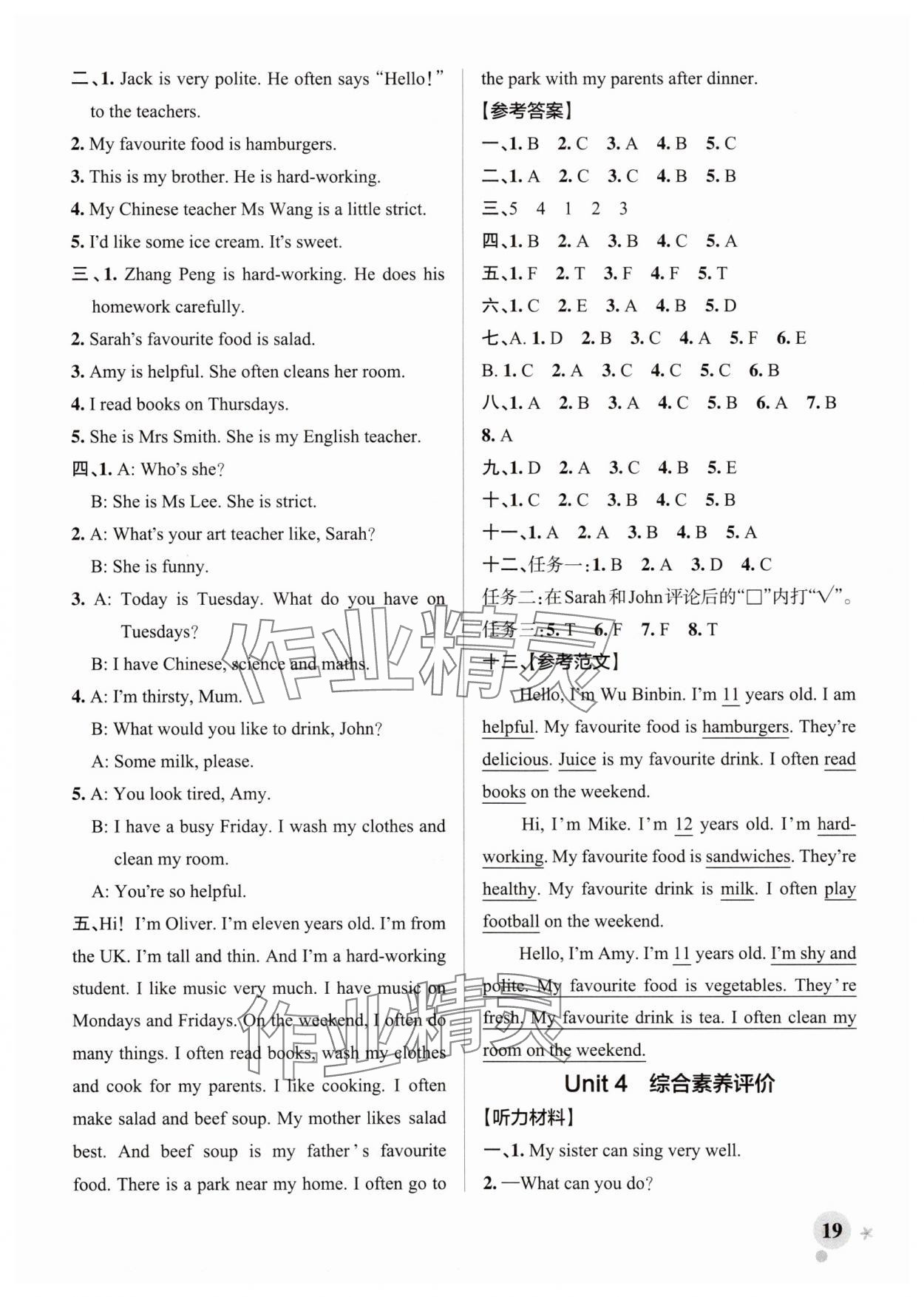 二、1. Jack is very polite. He often says “Hello!” to the teachers.
2. My favourite food is hamburgers.
3. This is my brother. He is hard-working.
4. My Chinese teacher Ms Wang is a little strict.
5. I'd like some ice cream. It's sweet.
三、1. Zhang Peng is hard-working. He does his homework carefully.
2. Sarah's favourite food is salad.
3. Amy is helpful. She often cleans her room.
4. I read books on Thursdays.
5. She is Mrs Smith. She is my English teacher.
四、1. A: Who's she?
B: She is Ms Lee. She is strict.
2. A: What's your art teacher like, Sarah?
B: She is funny.
3. A: Today is Tuesday. What do you have on Tuesdays?
B: I have Chinese, science and maths.
4. A: I'm thirsty, Mum.
B: What would you like to drink, John?
A: Some milk, please.
5. A: You look tired, Amy.
B: I have a busy Friday. I wash my clothes and clean my room.
A: You're so helpful.
五、Hi! I'm Oliver. I'm eleven years old. I'm from the UK. I'm tall and thin. And I'm a hard-working student. I like music very much. I have music on Mondays and Fridays. On the weekend, I often do many things. I often read books, wash my clothes and cook for my parents. I like cooking. I often make salad and beef soup. My mother likes salad best. And beef soup is my father's favourite food. There is a park near my home. I often go to the park with my parents after dinner.
【参考答案】
一、1. B 2. C 3. A 4. B 5. C
二、1. A 2. C 3. C 4. B 5. B
三、5 4 1 2 3
四、1. B 2. A 3. B 4. C 5. A
五、1. F 2. T 3. F 4. F 5. T
六、1. C 2. E 3. A 4. B 5. D
七、A. 1. D 2. B 3. C 4. A 5. F 6. E
B. 1. C 2. A 3. C 4. C 5. C 6. B
八、1. A 2. B 3. A 4. C 5. B 6. A 7. B 8. A
九、1. D 2. A 3. C 4. B 5. E
十、1. C 2. C 3. B 4. C 5. B
十一、1. A 2. A 3. B 4. B 5. A
十二、任务一:1. B 2. A 3. D 4. C
任务二:在Sarah和John评论后的“□”内打“√”。
任务三:5. T 6. F 7. F 8. T
十三、【参考范文】
Hello, I'm Wu Binbin. I'm 11 years old. I am helpful. My favourite food is hamburgers. They're delicious. Juice is my favourite drink. I often read books on the weekend.
Hi, I'm Mike. I'm 12 years old. I'm hard-working. My favourite food is sandwiches. They're healthy. My favourite drink is milk. I often play football on the weekend.
Hello, I'm Amy. I'm 11 years old. I'm shy and polite. My favourite food is vegetables. They're fresh. My favourite drink is tea. I often clean my room on the weekend.
Unit 4 综合素养评价
【听力材料】
一、1. My sister can sing very well.
2. —What can you do?
19